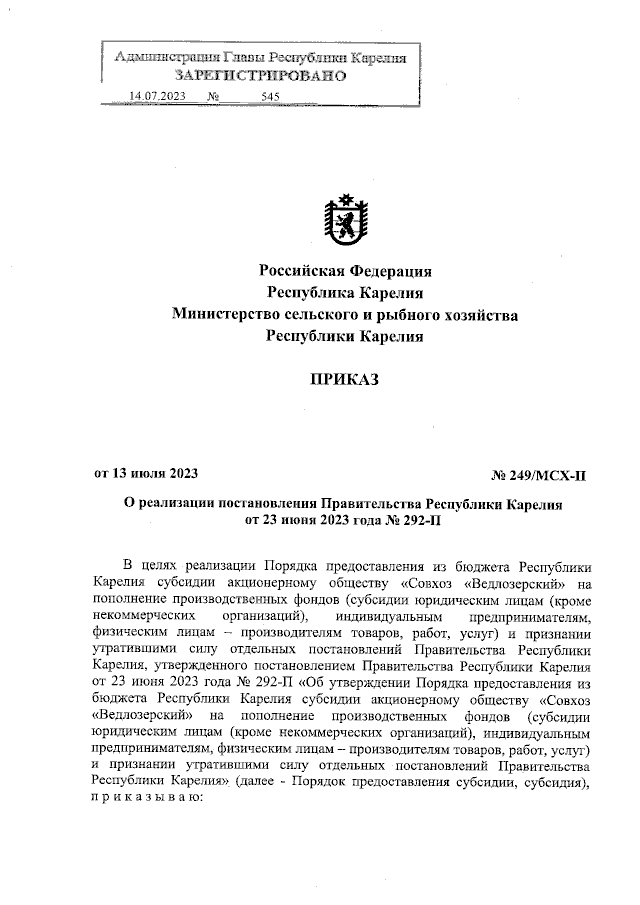 Администрация Главы Республики Карелия
ЗАРЕГИСТРИРОВАНО
14.07.2023 № 545

Российская Федерация
Республика Карелия
Министерство сельского и рыбного хозяйства
Республики Карелия

ПРИКАЗ

от 13 июля 2023 № 249/МСХ-П

О реализации постановления Правительства Республики Карелия
от 23 июня 2023 года № 292-П

В целях реализации Порядка предоставления из бюджета Республики Карелия субсидии акционерному обществу «Совхоз «Ведлозерский» на пополнение производственных фондов (субсидии юридическим лицам (кроме некоммерческих организаций), индивидуальным предпринимателям, физическим лицам – производителям товаров, работ, услуг) и признании утратившими силу отдельных постановлений Правительства Республики Карелия, утвержденного постановлением Правительства Республики Карелия от 23 июня 2023 года № 292-П «Об утверждении Порядка предоставления из бюджета Республики Карелия субсидии акционерному обществу «Совхоз «Ведлозерский» на пополнение производственных фондов (субсидии юридическим лицам (кроме некоммерческих организаций), индивидуальным предпринимателям, физическим лицам – производителям товаров, работ, услуг) и признании утратившими силу отдельных постановлений Правительства Республики Карелия» (далее - Порядок предоставления субсидии, субсидия), п р и к а з ы в а ю: